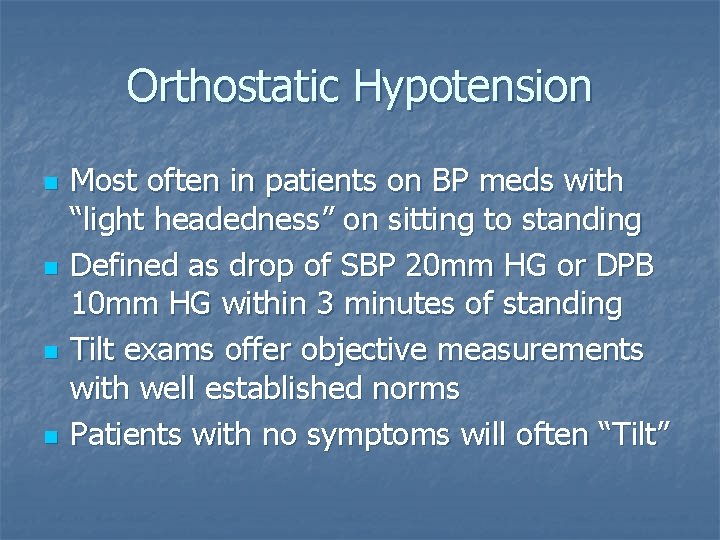 Orthostatic Hypotension

- Most often in patients on BP meds with “light headedness” on sitting to standing
- Defined as drop of SBP 20mm HG or DPB 10mm HG within 3 minutes of standing
- Tilt exams offer objective measurements with well established norms
- Patients with no symptoms will often “Tilt”